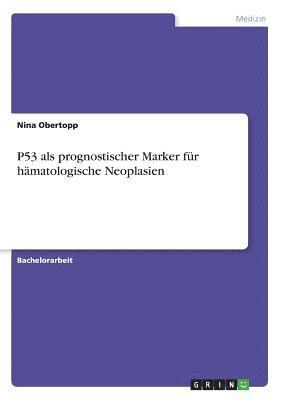 Medizin

Nina Obertopp

P53 als prognostischer Marker für hämatologische Neoplasien

Bachelorarbeit

GRIN